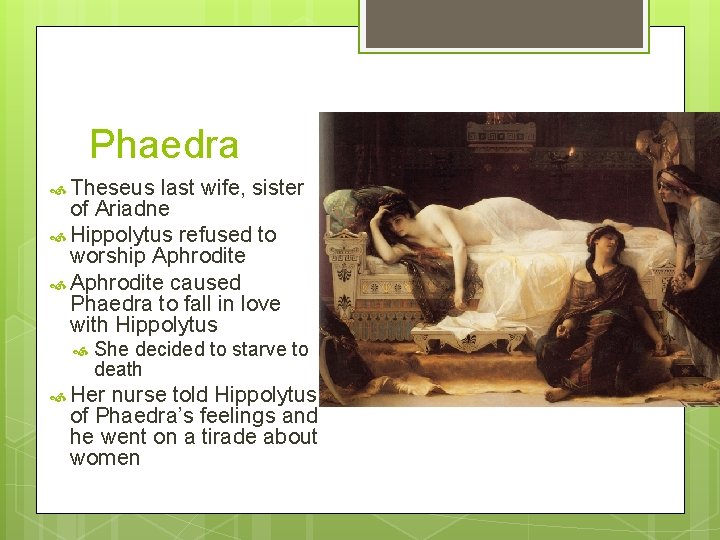 Phaedra

Theseus last wife, sister of Ariadne

Hippolytus refused to worship Aphrodite

Aphrodite caused Phaedra to fall in love with Hippolytus

She decided to starve to death

Her nurse told Hippolytus of Phaedra's feelings and he went on a tirade about women